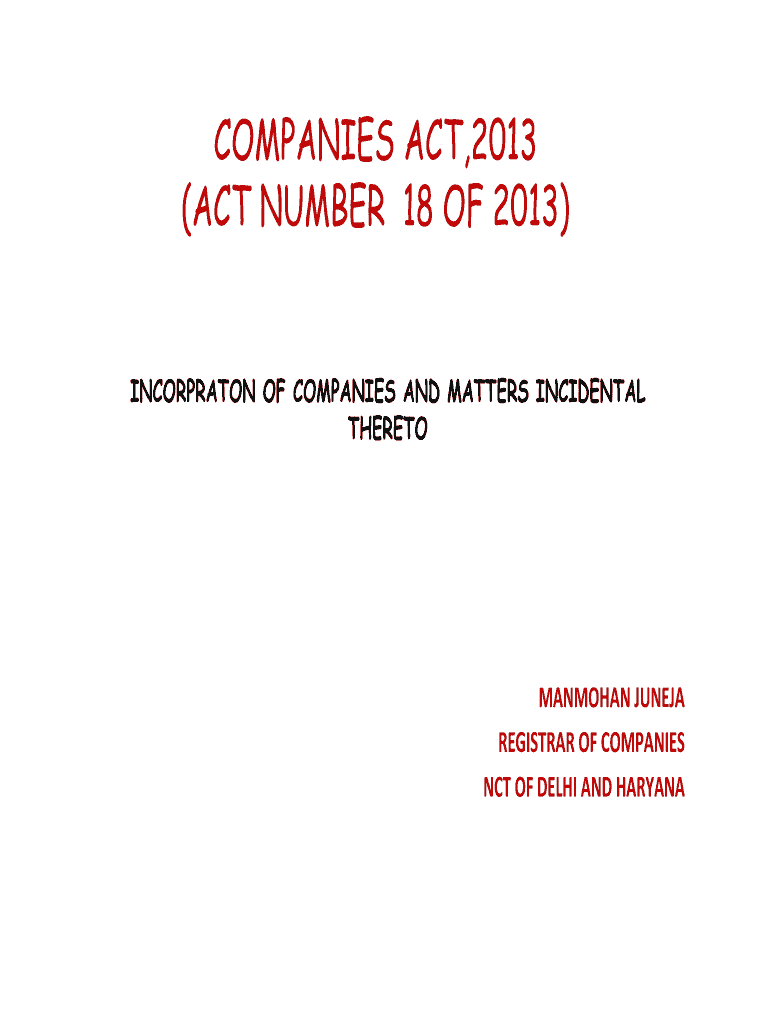 COMPANIES ACT,2013
(ACT NUMBER 18 OF 2013)

INCORPRATON OF COMPANIES AND MATTERS INCIDENTAL THERETO

MANMOHAN JUNEJA
REGISTRAR OF COMPANIES
NCT OF DELHI AND HARYANA